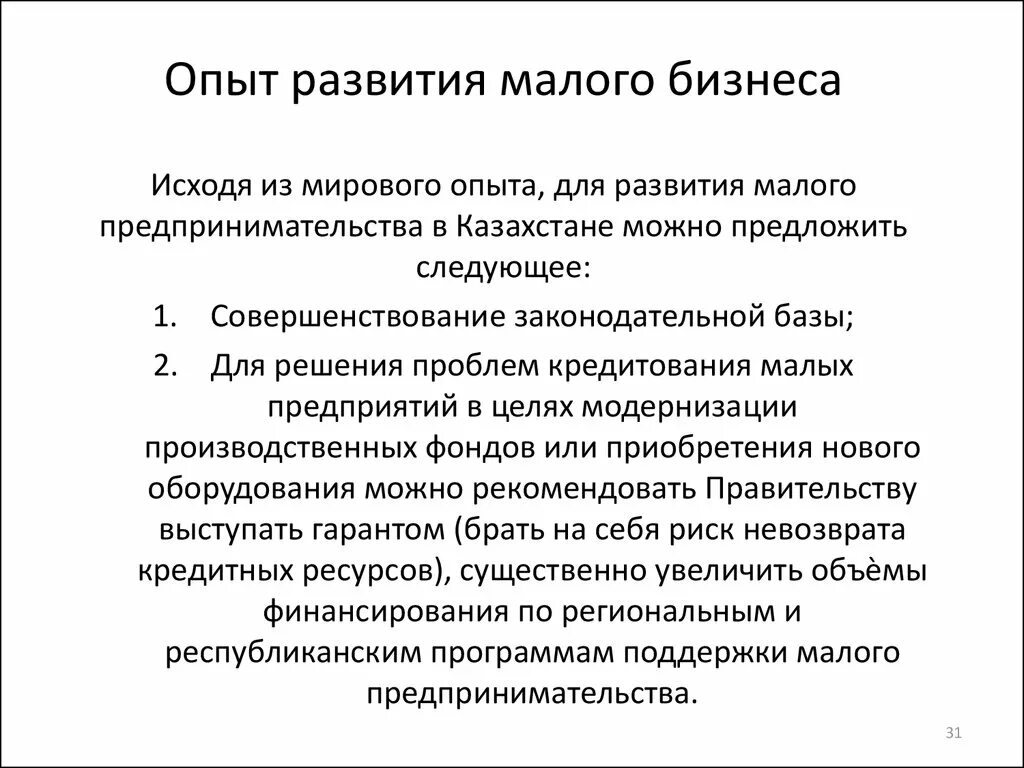 Опыт развития малого бизнеса

Исходя из мирового опыта, для развития малого предпринимательства в Казахстане можно предложить следующее:

1. Совершенствование законодательной базы;

2. Для решения проблем кредитования малых предприятий в целях модернизации производственных фондов или приобретения нового оборудования можно рекомендовать Правительству выступать гарантом (брать на себя риск невозврата кредитных ресурсов), существенно увеличить объёмы финансирования по региональным и республиканским программам поддержки малого предпринимательства.

31